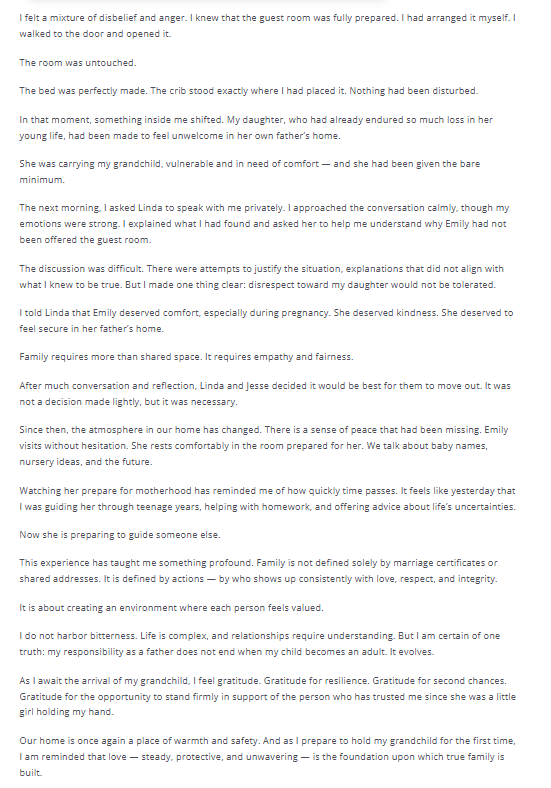 I felt a mixture of disbelief and anger. I knew that the guest room was fully prepared. I had arranged it myself. I walked to the door and opened it.

The room was untouched.

The bed was perfectly made. The crib stood exactly where I had placed it. Nothing had been disturbed.

In that moment, something inside me shifted. My daughter, who had already endured so much loss in her young life, had been made to feel unwelcome in her own father's home.

She was carrying my grandchild, vulnerable and in need of comfort — and she had been given the bare minimum.

The next morning, I asked Linda to speak with me privately. I approached the conversation calmly, though my emotions were strong. I explained what I had found and asked her to help me understand why Emily had not been offered the guest room.

The discussion was difficult. There were attempts to justify the situation, explanations that did not align with what I knew to be true. But I made one thing clear: disrespect toward my daughter would not be tolerated.

I told Linda that Emily deserved comfort, especially during pregnancy. She deserved kindness. She deserved to feel secure in her father's home.

Family requires more than shared space. It requires empathy and fairness.

After much conversation and reflection, Linda and Jesse decided it would be best for them to move out. It was not a decision made lightly, but it was necessary.

Since then, the atmosphere in our home has changed. There is a sense of peace that had been missing. Emily visits without hesitation. She rests comfortably in the room prepared for her. We talk about baby names, nursery ideas, and the future.

Watching her prepare for motherhood has reminded me of how quickly time passes. It feels like yesterday that I was guiding her through teenage years, helping with homework, and offering advice about life's uncertainties.

Now she is preparing to guide someone else.

This experience has taught me something profound. Family is not defined solely by marriage certificates or shared addresses. It is defined by actions — by who shows up consistently with love, respect, and integrity.

It is about creating an environment where each person feels valued.

I do not harbor bitterness. Life is complex, and relationships require understanding. But I am certain of one truth: my responsibility as a father does not end when my child becomes an adult. It evolves.

As I await the arrival of my grandchild, I feel gratitude. Gratitude for resilience. Gratitude for second chances. Gratitude for the opportunity to stand firmly in support of the person who has trusted me since she was a little girl holding my hand.

Our home is once again a place of warmth and safety. And as I prepare to hold my grandchild for the first time, I am reminded that love — steady, protective, and unwavering — is the foundation upon which true family is built.